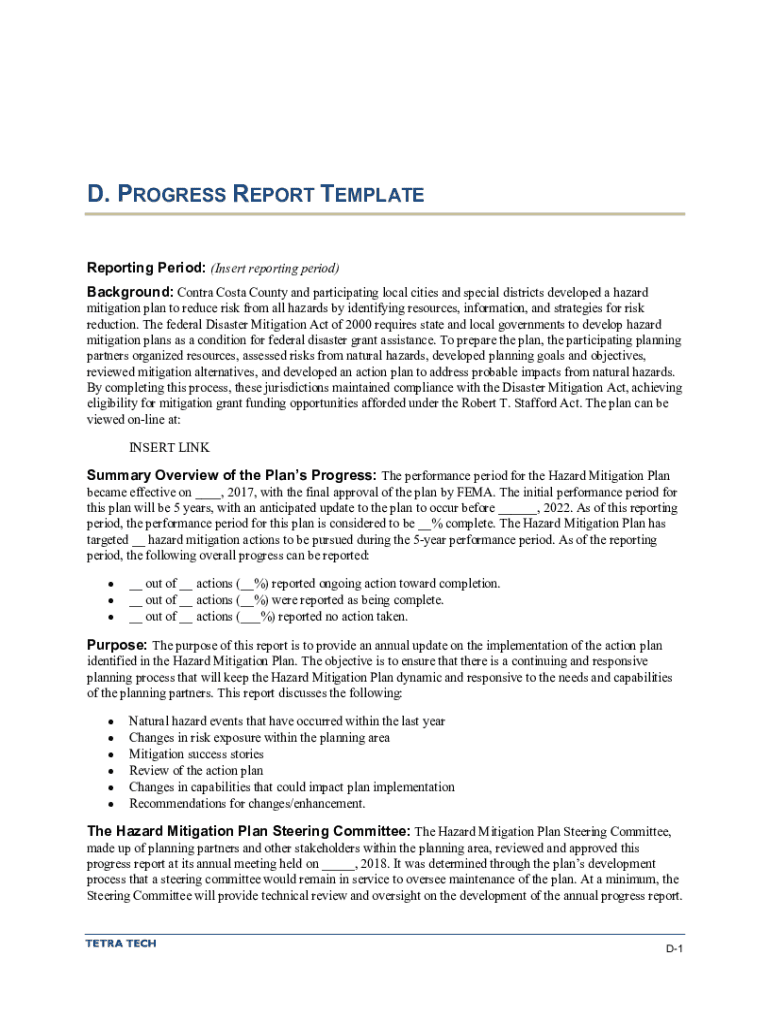 D. PROGRESS REPORT TEMPLATE

Reporting Period: (Insert reporting period)

Background: Contra Costa County and participating local cities and special districts developed a hazard mitigation plan to reduce risk from all hazards by identifying resources, information, and strategies for risk reduction. The federal Disaster Mitigation Act of 2000 requires state and local governments to develop hazard mitigation plans as a condition for federal disaster grant assistance. To prepare the plan, the participating planning partners organized resources, assessed risks from natural hazards, developed planning goals and objectives, reviewed mitigation alternatives, and developed an action plan to address probable impacts from natural hazards. By completing this process, these jurisdictions maintained compliance with the Disaster Mitigation Act, achieving eligibility for mitigation grant funding opportunities afforded under the Robert T. Stafford Act. The plan can be viewed on-line at:

INSERT LINK

Summary Overview of the Plan's Progress: The performance period for the Hazard Mitigation Plan became effective on ____, 2017, with the final approval of the plan by FEMA. The initial performance period for this plan will be 5 years, with an anticipated update to the plan to occur before ______, 2022. As of this reporting period, the performance period for this plan is considered to be __% complete. The Hazard Mitigation Plan has targeted __ hazard mitigation actions to be pursued during the 5-year performance period. As of the reporting period, the following overall progress can be reported:

• __ out of __ actions (__%) reported ongoing action toward completion.
• __ out of __ actions (__%) were reported as being complete.
• __ out of __ actions (___%) reported no action taken.

Purpose: The purpose of this report is to provide an annual update on the implementation of the action plan identified in the Hazard Mitigation Plan. The objective is to ensure that there is a continuing and responsive planning process that will keep the Hazard Mitigation Plan dynamic and responsive to the needs and capabilities of the planning partners. This report discusses the following:

• Natural hazard events that have occurred within the last year
• Changes in risk exposure within the planning area
• Mitigation success stories
• Review of the action plan
• Changes in capabilities that could impact plan implementation
• Recommendations for changes/enhancement.

The Hazard Mitigation Plan Steering Committee: The Hazard Mitigation Plan Steering Committee, made up of planning partners and other stakeholders within the planning area, reviewed and approved this progress report at its annual meeting held on _____, 2018. It was determined through the plan's development process that a steering committee would remain in service to oversee maintenance of the plan. At a minimum, the Steering Committee will provide technical review and oversight on the development of the annual progress report.

TETRA TECH

D-1